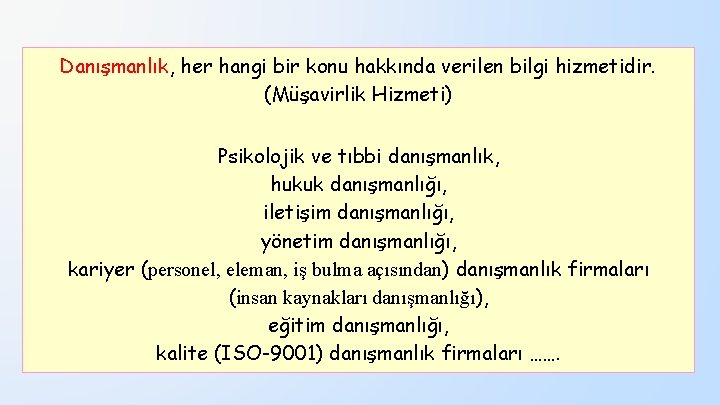 Danışmanlık, her hangi bir konu hakkında verilen bilgi hizmetidir. (Müşavirlik Hizmeti)

Psikolojik ve tıbbi danışmanlık,
hukuk danışmanlığı,
iletişim danışmanlığı,
yönetim danışmanlığı,
kariyer (personel, eleman, iş bulma açısından) danışmanlık firmaları (insan kaynakları danışmanlığı),
eğitim danışmanlığı,
kalite (ISO-9001) danışmanlık firmaları …….